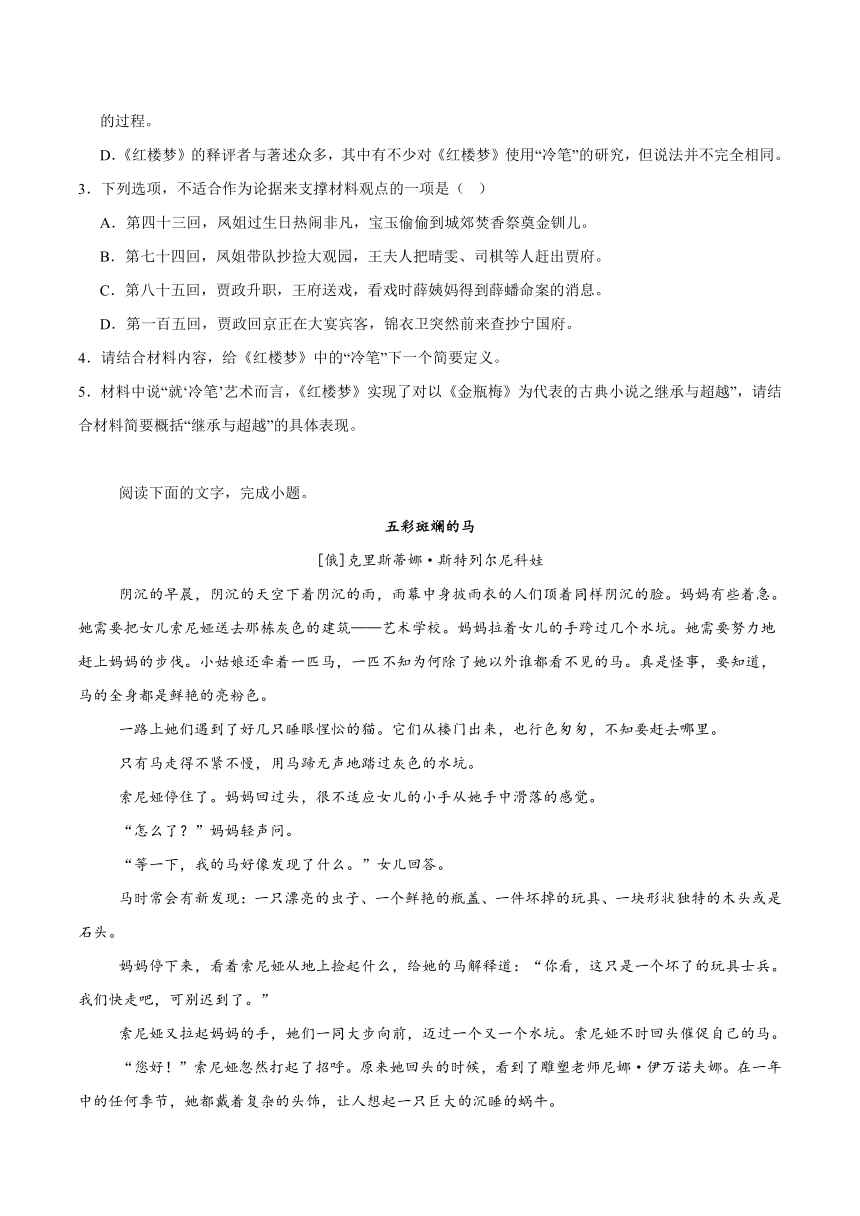 的过程。

D.《红楼梦》的释评者与著述众多，其中有不少对《红楼梦》使用“冷笔”的研究，但说法并不完全相同。

3．下列选项，不适合作为论据来支撑材料观点的一项是（　）

A．第四十三回，凤姐过生日热闹非凡，宝玉偷偷到城郊焚香祭奠金钏儿。

B．第七十四回，凤姐带队抄捡大观园，王夫人把晴雯、司棋等人赶出贾府。

C．第八十五回，贾政升职，王府送戏，看戏时薛姨妈得到薛蟠命案的消息。

D．第一百五回，贾政回京正在大宴宾客，锦衣卫突然前来查抄宁国府。

4．请结合材料内容，给《红楼梦》中的“冷笔”下一个简要定义。

5．材料中说“就‘冷笔’艺术而言，《红楼梦》实现了对以《金瓶梅》为代表的古典小说之继承与超越”，请结合材料简要概括“继承与超越”的具体表现。

阅读下面的文字，完成小题。

五彩斑斓的马

[俄]克里斯蒂娜·斯特列尔尼科娃

阴沉的早晨，阴沉的天空下着阴沉的雨，雨幕中身披雨衣的人们顶着同样阴沉的脸。妈妈有些着急。她需要把女儿索尼娅送去那栋灰色的建筑——艺术学校。妈妈拉着女儿的手跨过几个水坑。她需要努力地赶上妈妈的步伐。小姑娘还牵着一匹马，一匹不知为何除了她以外谁都看不见的马。真是怪事，要知道，马的全身都是鲜艳的亮粉色。

一路上她们遇到了好几只睡眼惺忪的猫。它们从楼门出来，也行色匆匆，不知要赶去哪里。

只有马走得不紧不慢，用马蹄无声地踏过灰色的水坑。

索尼娅停住了。妈妈回过头，很不适应女儿的小手从她手中滑落的感觉。

“怎么了？”妈妈轻声问。

“等一下，我的马好像发现了什么。”女儿回答。

马时常会有新发现：一只漂亮的虫子、一个鲜艳的瓶盖、一件坏掉的玩具、一块形状独特的木头或是石头。

妈妈停下来，看着索尼娅从地上捡起什么，给她的马解释道：“你看，这只是一个坏了的玩具士兵。我们快走吧，可别迟到了。”

索尼娅又拉起妈妈的手，她们一同大步向前，迈过一个又一个水坑。索尼娅不时回头催促自己的马。

“您好！”索尼娅忽然打起了招呼。原来她回头的时候，看到了雕塑老师尼娜·伊万诺夫娜。在一年中的任何季节，她都戴着复杂的头饰，让人想起一只巨大的沉睡的蜗牛。